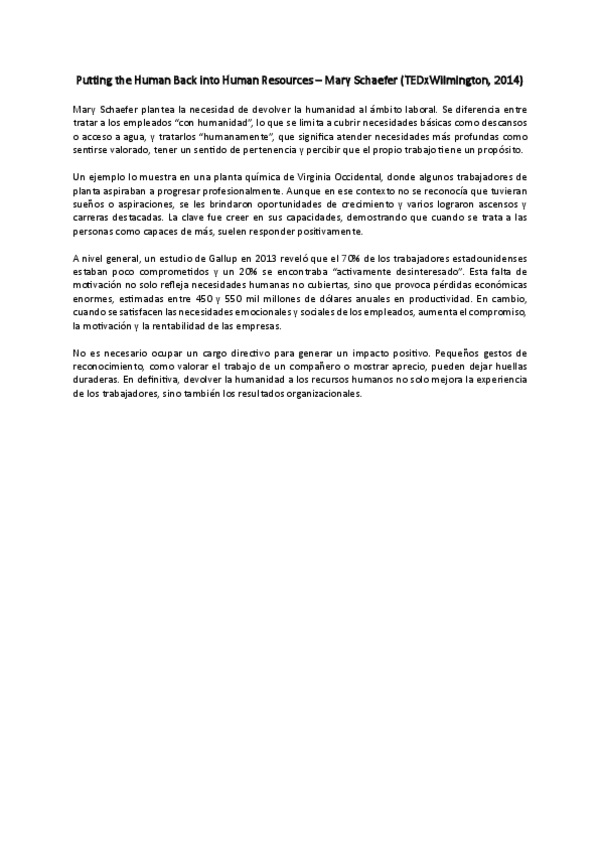 Putting the Human Back into Human Resources – Mary Schaefer (TEDxWilmington, 2014)

Mary Schaefer plantea la necesidad de devolver la humanidad al ámbito laboral. Se diferencia entre tratar a los empleados "con humanidad", lo que se limita a cubrir necesidades básicas como descansos o acceso a agua, y tratarlos "humanamente", que significa atender necesidades más profundas como sentirse valorado, tener un sentido de pertenencia y percibir que el propio trabajo tiene un propósito.

Un ejemplo lo muestra en una planta química de Virginia Occidental, donde algunos trabajadores de planta aspiraban a progresar profesionalmente. Aunque en ese contexto no se reconocía que tuvieran sueños o aspiraciones, se les brindaron oportunidades de crecimiento y varios lograron ascensos y carreras destacadas. La clave fue creer en sus capacidades, demostrando que cuando se trata a las personas como capaces de más, suelen responder positivamente.

A nivel general, un estudio de Gallup en 2013 reveló que el 70% de los trabajadores estadounidenses estaban poco comprometidos y un 20% se encontraba "activamente desinteresado". Esta falta de motivación no solo refleja necesidades humanas no cubiertas, sino que provoca pérdidas económicas enormes, estimadas entre 450 y 550 mil millones de dólares anuales en productividad. En cambio, cuando se satisfacen las necesidades emocionales y sociales de los empleados, aumenta el compromiso, la motivación y la rentabilidad de las empresas.

No es necesario ocupar un cargo directivo para generar un impacto positivo. Pequeños gestos de reconocimiento, como valorar el trabajo de un compañero o mostrar aprecio, pueden dejar huellas duraderas. En definitiva, devolver la humanidad a los recursos humanos no solo mejora la experiencia de los trabajadores, sino también los resultados organizacionales.